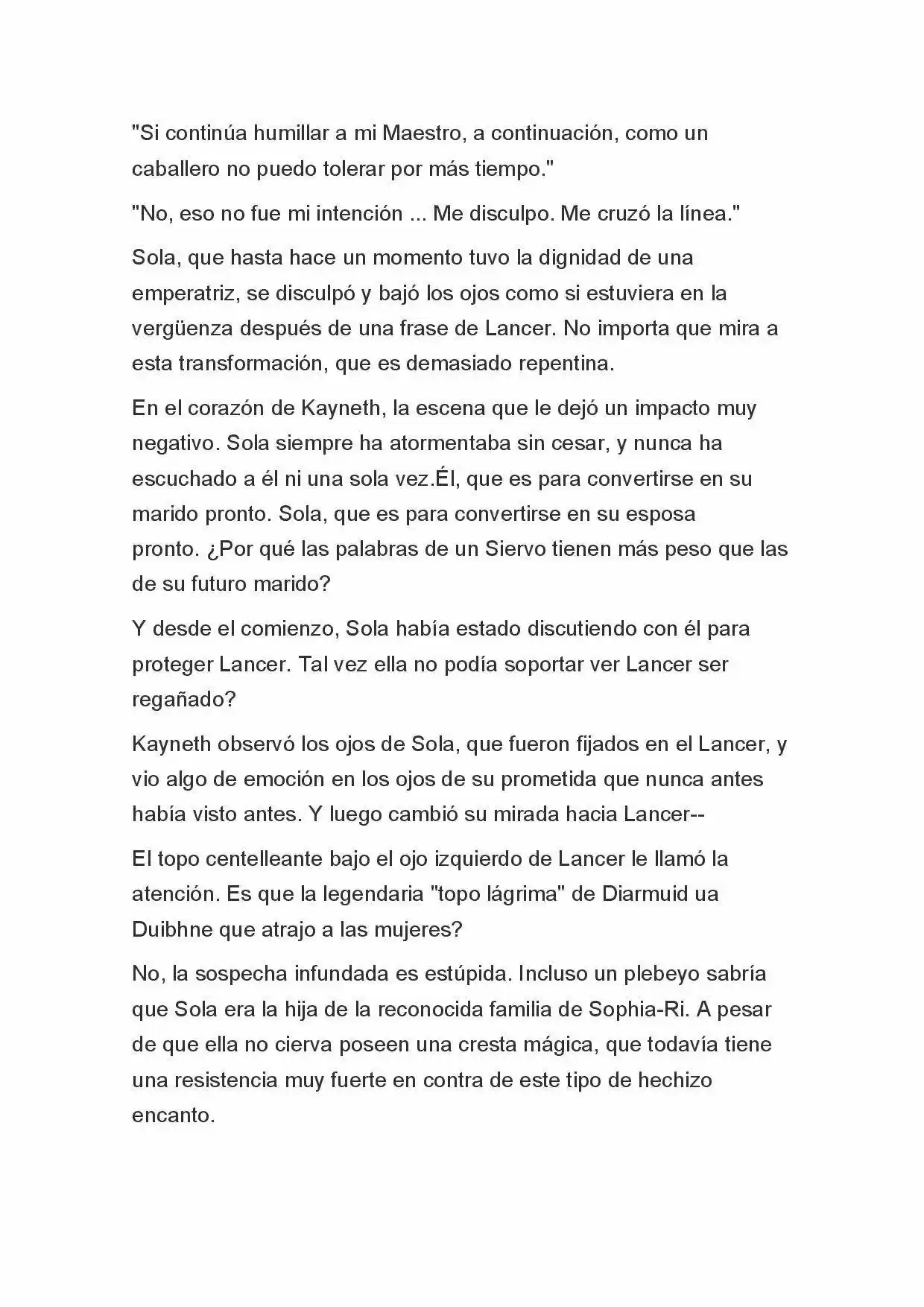 "Si continúa humillar a mi Maestro, a continuación, como un caballero no puedo tolerar por más tiempo."

"No, eso no fue mi intención ... Me disculpo. Me cruzó la línea."

Sola, que hasta hace un momento tuvo la dignidad de una emperatriz, se disculpó y bajó los ojos como si estuviera en la vergüenza después de una frase de Lancer. No importa que mira a esta transformación, que es demasiado repentina.

En el corazón de Kayneth, la escena que le dejó un impacto muy negativo. Sola siempre ha atormentaba sin cesar, y nunca ha escuchado a él ni una sola vez.Él, que es para convertirse en su marido pronto. Sola, que es para convertirse en su esposa pronto. ¿Por qué las palabras de un Siervo tienen más peso que las de su futuro marido?

Y desde el comienzo, Sola había estado discutiendo con él para proteger Lancer. Tal vez ella no podía soportar ver Lancer ser regañado?

Kayneth observó los ojos de Sola, que fueron fijados en el Lancer, y vio algo de emoción en los ojos de su prometida que nunca antes había visto antes. Y luego cambió su mirada hacia Lancer--

El topo centelleante bajo el ojo izquierdo de Lancer le llamó la atención. Es que la legendaria "topo lágrima" de Diarmuid ua Duibhne que atrajo a las mujeres?

No, la sospecha infundada es estúpida. Incluso un plebeyo sabría que Sola era la hija de la reconocida familia de Sophia-Ri. A pesar de que ella no cierva poseen una cresta mágica, que todavía tiene una resistencia muy fuerte en contra de este tipo de hechizo encanto.